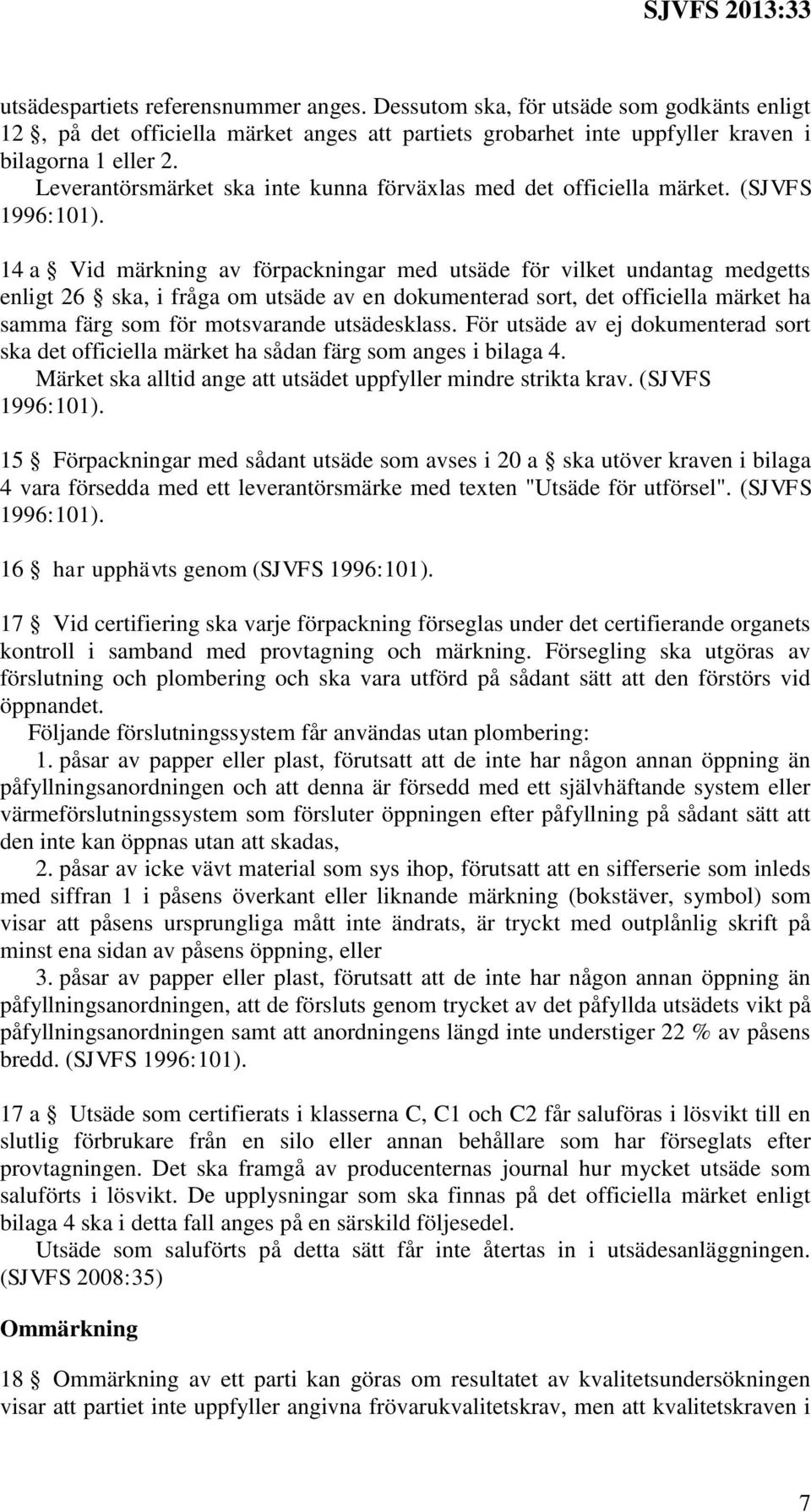 SJVFS 2013:33

utsädespartiets referensnummer anges. Dessutom ska, för utsäde som godkänts enligt 12 §, på det officiella märket anges att partiets grobarhet inte uppfyller kraven i bilagorna 1 eller 2.

Leverantörsmärket ska inte kunna förväxlas med det officiella märket. (SJVFS 1996:101).

14 a § Vid märkning av förpackningar med utsäde för vilket undantag medgetts enligt 26 § ska, i fråga om utsäde av en dokumenterad sort, det officiella märket ha samma färg som för motsvarande utsädesklass. För utsäde av ej dokumenterad sort ska det officiella märket ha sådan färg som anges i bilaga 4.

Märket ska alltid ange att utsädet uppfyller mindre strikta krav. (SJVFS 1996:101).

15 § Förpackningar med sådant utsäde som avses i 20 a § ska utöver kraven i bilaga 4 vara försedda med ett leverantörsmärke med texten "Utsäde för utförsel". (SJVFS 1996:101).

16 § har upphävts genom (SJVFS 1996:101).

17 § Vid certifiering ska varje förpackning förseglas under det certifierande organets kontroll i samband med provtagning och märkning. Försegling ska utgöras av förslutning och plombering och ska vara utförd på sådant sätt att den förstörs vid öppnandet.

Följande förslutningssystem får användas utan plombering:

1. påsar av papper eller plast, förutsatt att de inte har någon annan öppning än påfyllningsanordningen och att denna är försedd med ett självhäftande system eller värmeförslutningssystem som försluter öppningen efter påfyllning på sådant sätt att den inte kan öppnas utan att skadas,

2. påsar av icke vävt material som sys ihop, förutsatt att en sifferserie som inleds med siffran 1 i påsens överkant eller liknande märkning (bokstäver, symbol) som visar att påsens ursprungliga mått inte ändrats, är tryckt med outplånlig skrift på minst ena sidan av påsens öppning, eller

3. påsar av papper eller plast, förutsatt att de inte har någon annan öppning än påfyllningsanordningen, att de försluts genom trycket av det påfyllda utsädets vikt på påfyllningsanordningen samt att anordningens längd inte understiger 22 % av påsens bredd. (SJVFS 1996:101).

17 a § Utsäde som certifierats i klasserna C, C1 och C2 får saluföras i lösvikt till en slutlig förbrukare från en silo eller annan behållare som har förseglats efter provtagningen. Det ska framgå av producenternas journal hur mycket utsäde som saluförts i lösvikt. De upplysningar som ska finnas på det officiella märket enligt bilaga 4 ska i detta fall anges på en särskild följesedel.

Utsäde som saluförts på detta sätt får inte återtas in i utsädesanläggningen. (SJVFS 2008:35)

Ommärkning

18 § Ommärkning av ett parti kan göras om resultatet av kvalitetsundersökningen visar att partiet inte uppfyller angivna frövarukvalitetskrav, men att kvalitetskraven i

7